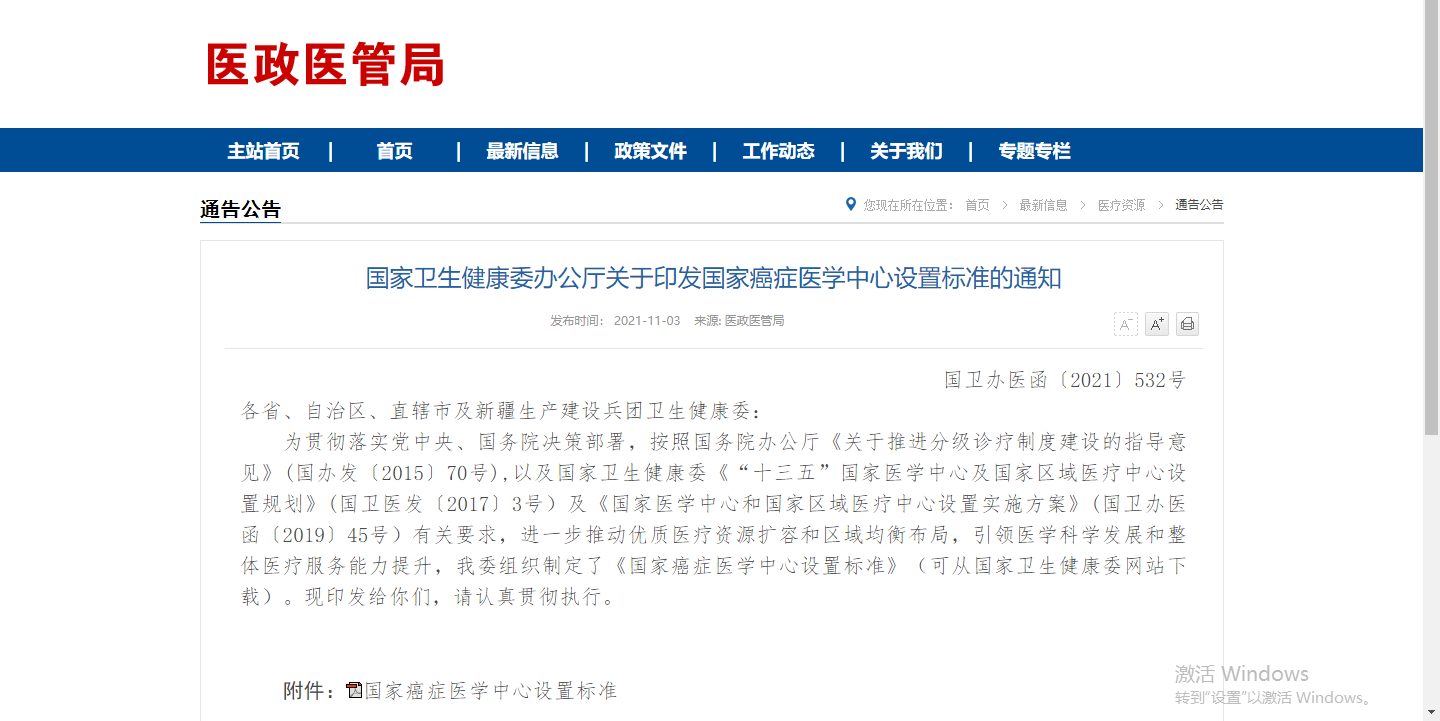 医政医管局

主站首页 | 首页 | 最新信息 | 政策文件 | 工作动态 | 关于我们 | 专题专栏

通告公告

您现在所在位置： 首页 > 最新信息 > 医疗资源 > 通告公告

国家卫生健康委办公厅关于印发国家癌症医学中心设置标准的通知

发布时间： 2021-11-03 来源: 医政医管局

A⁻ A⁺

国卫办医函〔2021〕532号

各省、自治区、直辖市及新疆生产建设兵团卫生健康委：

为贯彻落实党中央、国务院决策部署，按照国务院办公厅《关于推进分级诊疗制度建设的指导意见》(国办发〔2015〕70号),以及国家卫生健康委《“十三五”国家医学中心及国家区域医疗中心设置规划》(国卫医发〔2017〕3号）及《国家医学中心和国家区域医疗中心设置实施方案》(国卫办医函〔2019〕45号）有关要求，进一步推动优质医疗资源扩容和区域均衡布局，引领医学科学发展和整体医疗服务能力提升，我委组织制定了《国家癌症医学中心设置标准》（可从国家卫生健康委网站下载）。现印发给你们，请认真贯彻执行。

附件：国家癌症医学中心设置标准

激活 Windows
转到“设置”以激活 Windows。